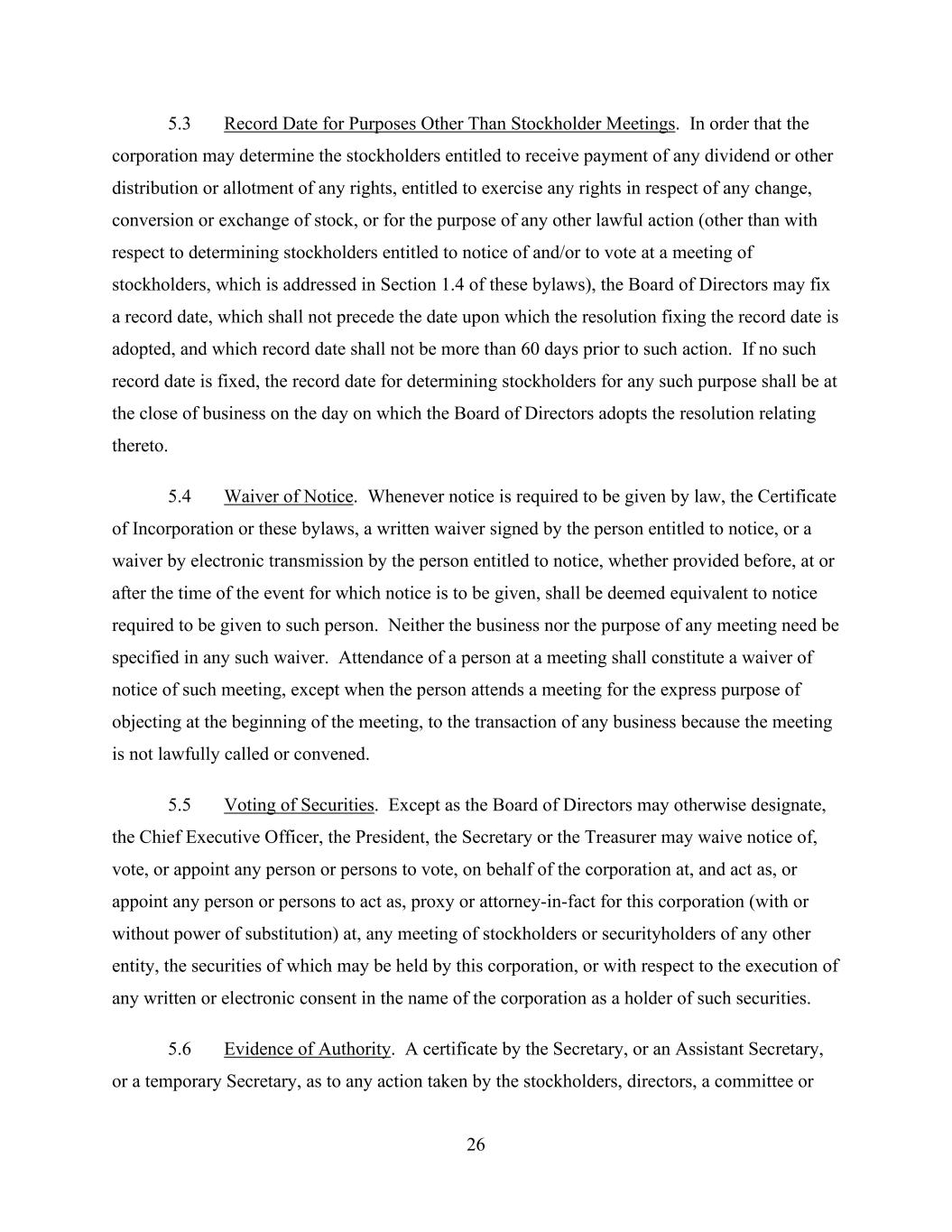 5.3 Record Date for Purposes Other Than Stockholder Meetings. In order that the corporation may determine the stockholders entitled to receive payment of any dividend or other distribution or allotment of any rights, entitled to exercise any rights in respect of any change, conversion or exchange of stock, or for the purpose of any other lawful action (other than with respect to determining stockholders entitled to notice of and/or to vote at a meeting of stockholders, which is addressed in Section 1.4 of these bylaws), the Board of Directors may fix a record date, which shall not precede the date upon which the resolution fixing the record date is adopted, and which record date shall not be more than 60 days prior to such action. If no such record date is fixed, the record date for determining stockholders for any such purpose shall be at the close of business on the day on which the Board of Directors adopts the resolution relating thereto.

5.4 Waiver of Notice. Whenever notice is required to be given by law, the Certificate of Incorporation or these bylaws, a written waiver signed by the person entitled to notice, or a waiver by electronic transmission by the person entitled to notice, whether provided before, at or after the time of the event for which notice is to be given, shall be deemed equivalent to notice required to be given to such person. Neither the business nor the purpose of any meeting need be specified in any such waiver. Attendance of a person at a meeting shall constitute a waiver of notice of such meeting, except when the person attends a meeting for the express purpose of objecting at the beginning of the meeting, to the transaction of any business because the meeting is not lawfully called or convened.

5.5 Voting of Securities. Except as the Board of Directors may otherwise designate, the Chief Executive Officer, the President, the Secretary or the Treasurer may waive notice of, vote, or appoint any person or persons to vote, on behalf of the corporation at, and act as, or appoint any person or persons to act as, proxy or attorney-in-fact for this corporation (with or without power of substitution) at, any meeting of stockholders or securityholders of any other entity, the securities of which may be held by this corporation, or with respect to the execution of any written or electronic consent in the name of the corporation as a holder of such securities.

5.6 Evidence of Authority. A certificate by the Secretary, or an Assistant Secretary, or a temporary Secretary, as to any action taken by the stockholders, directors, a committee or

26